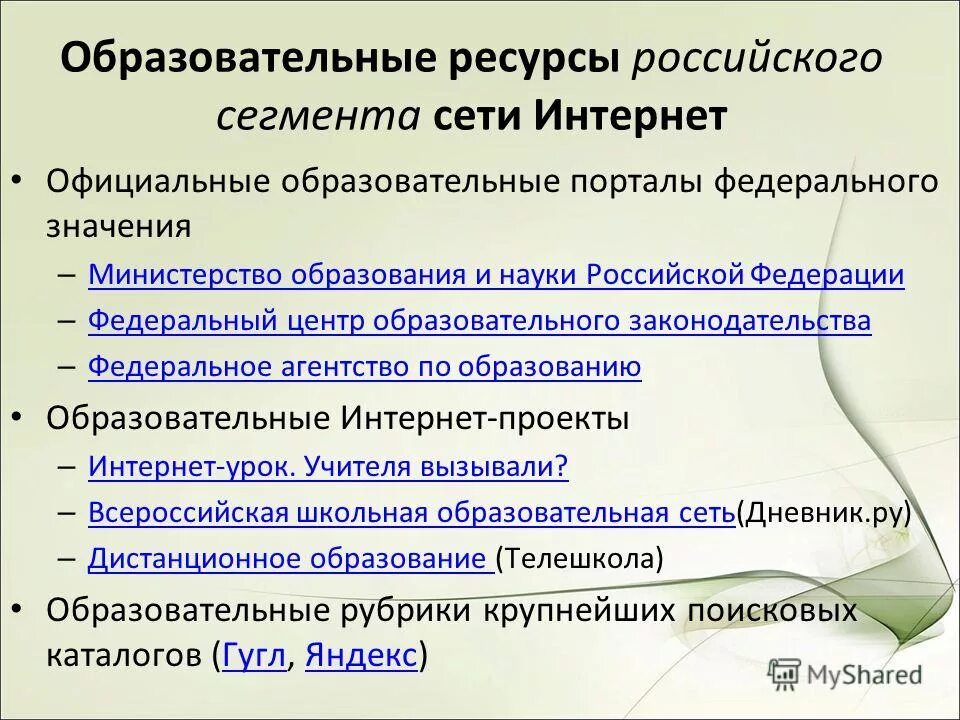 Образовательные ресурсы российского сегмента сети Интернет

• Официальные образовательные порталы федерального значения
– Министерство образования и науки Российской Федерации
– Федеральный центр образовательного законодательства
– Федеральное агентство по образованию

• Образовательные Интернет-проекты
– Интернет-урок. Учителя вызывали?
– Всероссийская школьная образовательная сеть(Дневник.ру)
– Дистанционное образование (Телешкола)

• Образовательные рубрики крупнейших поисковых каталогов (Гугл, Яндекс)

MyShared